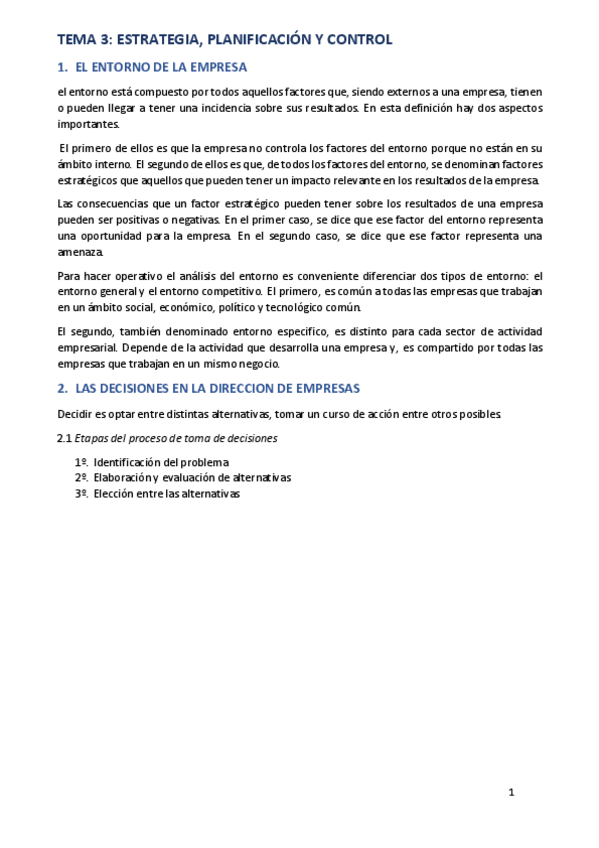 TEMA 3: ESTRATEGIA, PLANIFICACIÓN Y CONTROL

1. EL ENTORNO DE LA EMPRESA

el entorno está compuesto por todos aquellos factores que, siendo externos a una empresa, tienen o pueden llegar a tener una incidencia sobre sus resultados. En esta definición hay dos aspectos importantes.

El primero de ellos es que la empresa no controla los factores del entorno porque no están en su ámbito interno. El segundo de ellos es que, de todos los factores del entorno, se denominan factores estratégicos que aquellos que pueden tener un impacto relevante en los resultados de la empresa.

Las consecuencias que un factor estratégico pueden tener sobre los resultados de una empresa pueden ser positivas o negativas. En el primer caso, se dice que ese factor del entorno representa una oportunidad para la empresa. En el segundo caso, se dice que ese factor representa una amenaza.

Para hacer operativo el análisis del entorno es conveniente diferenciar dos tipos de entorno: el entorno general y el entorno competitivo. El primero, es común a todas las empresas que trabajan en un ámbito social, económico, político y tecnológico común.

El segundo, también denominado entorno especifico, es distinto para cada sector de actividad empresarial. Depende de la actividad que desarrolla una empresa y, es compartido por todas las empresas que trabajan en un mismo negocio.

2. LAS DECISIONES EN LA DIRECCION DE EMPRESAS

Decidir es optar entre distintas alternativas, tomar un curso de acción entre otros posibles.

2.1 Etapas del proceso de toma de decisiones

1º. Identificación del problema
2º. Elaboración y evaluación de alternativas
3º. Elección entre las alternativas

1